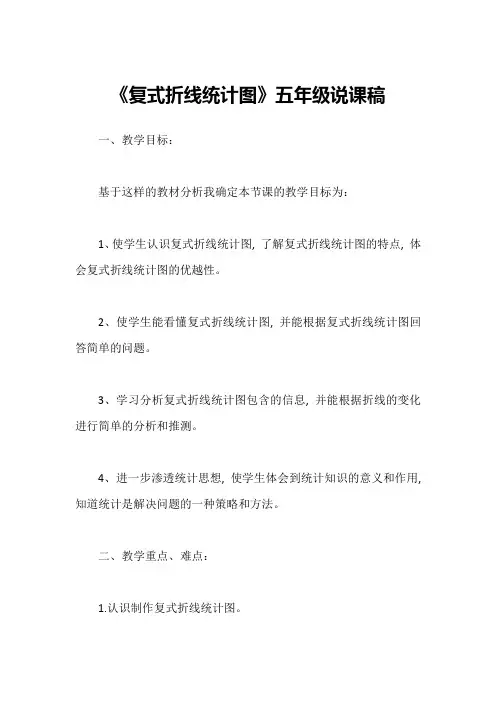 《复式折线统计图》五年级说课稿

一、教学目标：

基于这样的教材分析我确定本节课的教学目标为：

1、使学生认识复式折线统计图，了解复式折线统计图的特点，体会复式折线统计图的优越性。

2、使学生能看懂复式折线统计图，并能根据复式折线统计图回答简单的问题。

3、学习分析复式折线统计图包含的信息，并能根据折线的变化进行简单的分析和推测。

4、进一步渗透统计思想，使学生体会到统计知识的意义和作用，知道统计是解决问题的一种策略和方法。

二、教学重点、难点：

1.认识制作复式折线统计图。